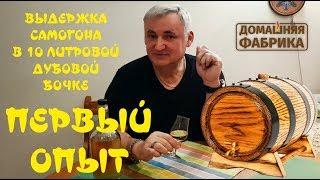 ВЫДЕРЖКА САМОГОНА В 10 ЛИТРОВОЙ ДУБОВОЙ БОЧКЕ

ДОМАШНЯЯ ФАБРИКА

ПЕРВЫЙ ОПЫТ